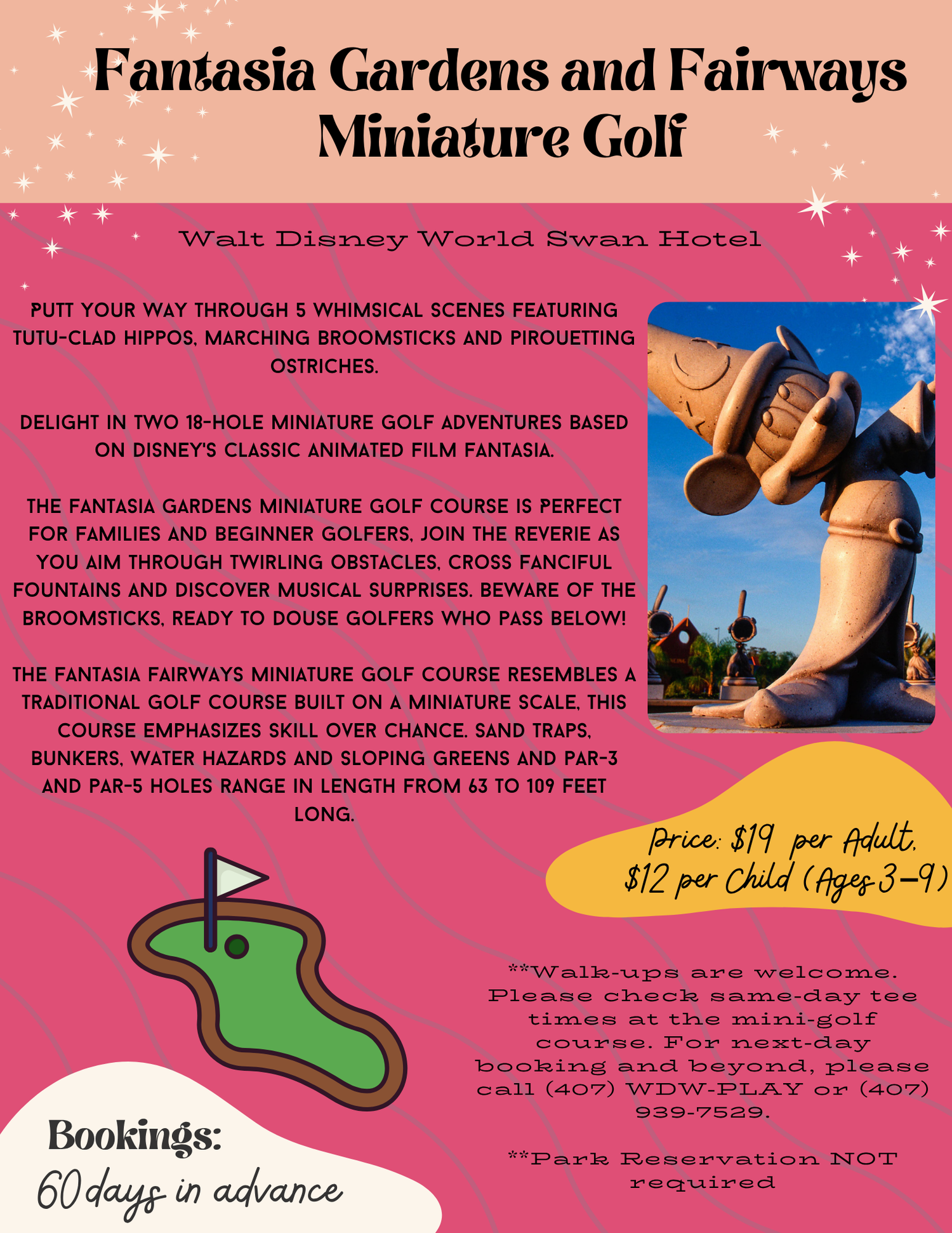 Fantasia Gardens and Fairways Miniature Golf

Walt Disney World Swan Hotel

PUTT YOUR WAY THROUGH 5 WHIMSICAL SCENES FEATURING TUTU-CLAD HIPPOS, MARCHING BROOMSTICKS AND PIROUETTING OSTRICHES.

DELIGHT IN TWO 18-HOLE MINIATURE GOLF ADVENTURES BASED ON DISNEY'S CLASSIC ANIMATED FILM FANTASIA.

THE FANTASIA GARDENS MINIATURE GOLF COURSE IS PERFECT FOR FAMILIES AND BEGINNER GOLFERS, JOIN THE REVERIE AS YOU AIM THROUGH TWIRLING OBSTACLES, CROSS FANCIFUL FOUNTAINS AND DISCOVER MUSICAL SURPRISES. BEWARE OF THE BROOMSTICKS, READY TO DOUSE GOLFERS WHO PASS BELOW!

THE FANTASIA FAIRWAYS MINIATURE GOLF COURSE RESEMBLES A TRADITIONAL GOLF COURSE BUILT ON A MINIATURE SCALE, THIS COURSE EMPHASIZES SKILL OVER CHANCE. SAND TRAPS, BUNKERS, WATER HAZARDS AND SLOPING GREENS AND PAR-3 AND PAR-5 HOLES RANGE IN LENGTH FROM 63 TO 109 FEET LONG.

Price: $19 per Adult, $12 per Child (Ages 3-9)

**Walk-ups are welcome. Please check same-day tee times at the mini-golf course. For next-day booking and beyond, please call (407) WDW-PLAY or (407) 939-7529.

**Park Reservation NOT required

Bookings:
60 days in advance